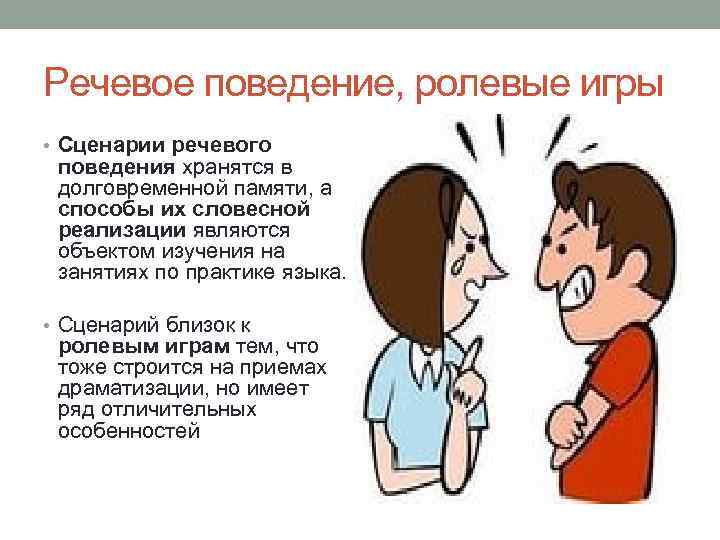 Речевое поведение, ролевые игры

• Сценарии речевого поведения хранятся в долговременной памяти, а способы их словесной реализации являются объектом изучения на занятиях по практике языка.

• Сценарий близок к ролевым играм тем, что тоже строится на приемах драматизации, но имеет ряд отличительных особенностей